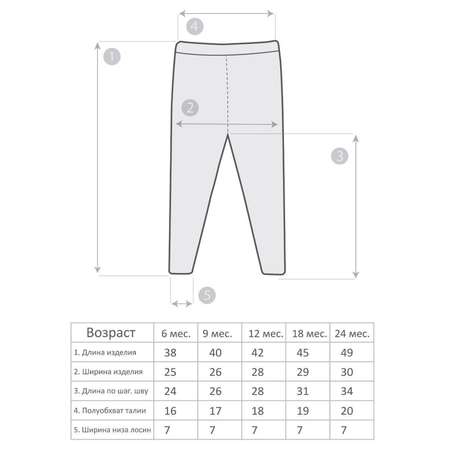 4

1

2

3

5

| Возраст | 6 мес. | 9 мес. | 12 мес. | 18 мес. | 24 мес. |
|---|---|---|---|---|---|
| 1. Длина изделия | 38 | 40 | 42 | 45 | 49 |
| 2. Ширина изделия | 25 | 26 | 28 | 29 | 30 |
| 3. Длина по шаг. шву | 24 | 26 | 28 | 31 | 34 |
| 4. Полуобхват талии | 16 | 17 | 18 | 19 | 20 |
| 5. Ширина низа лосин | 7 | 7 | 7 | 7 | 7 |